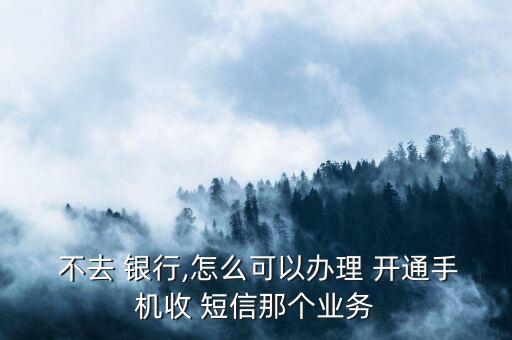 不去 银行,怎么可以办理 开通手机收 短信那个业务